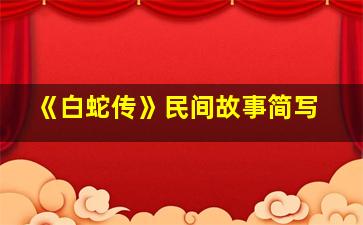 《白蛇传》民间故事简写